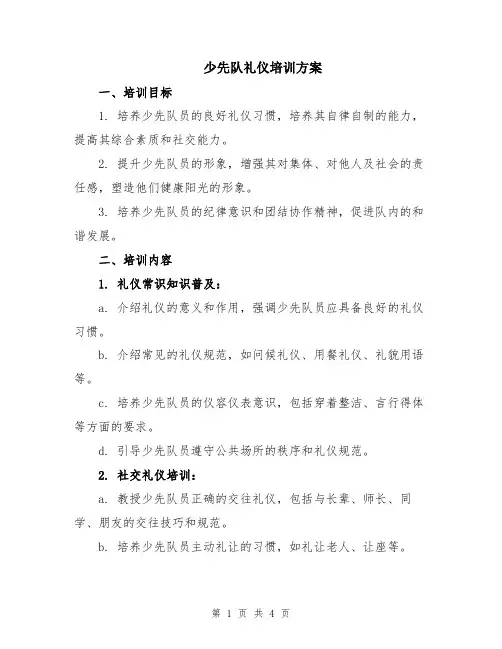 少先队礼仪培训方案

一、培训目标

1. 培养少先队员的良好礼仪习惯，培养其自律自制的能力，提高其综合素质和社交能力。

2. 提升少先队员的形象，增强其对集体、对他人及社会的责任感，塑造他们健康阳光的形象。

3. 培养少先队员的纪律意识和团结协作精神，促进队内的和谐发展。

二、培训内容

1. 礼仪常识知识普及：

a. 介绍礼仪的意义和作用，强调少先队员应具备良好的礼仪习惯。

b. 介绍常见的礼仪规范，如问候礼仪、用餐礼仪、礼貌用语等。

c. 培养少先队员的仪容仪表意识，包括穿着整洁、言行得体等方面的要求。

d. 引导少先队员遵守公共场所的秩序和礼仪规范。

2. 社交礼仪培训：

a. 教授少先队员正确的交往礼仪，包括与长辈、师长、同学、朋友的交往技巧和规范。

b. 培养少先队员主动礼让的习惯，如礼让老人、让座等。

第 1 页 共 4 页